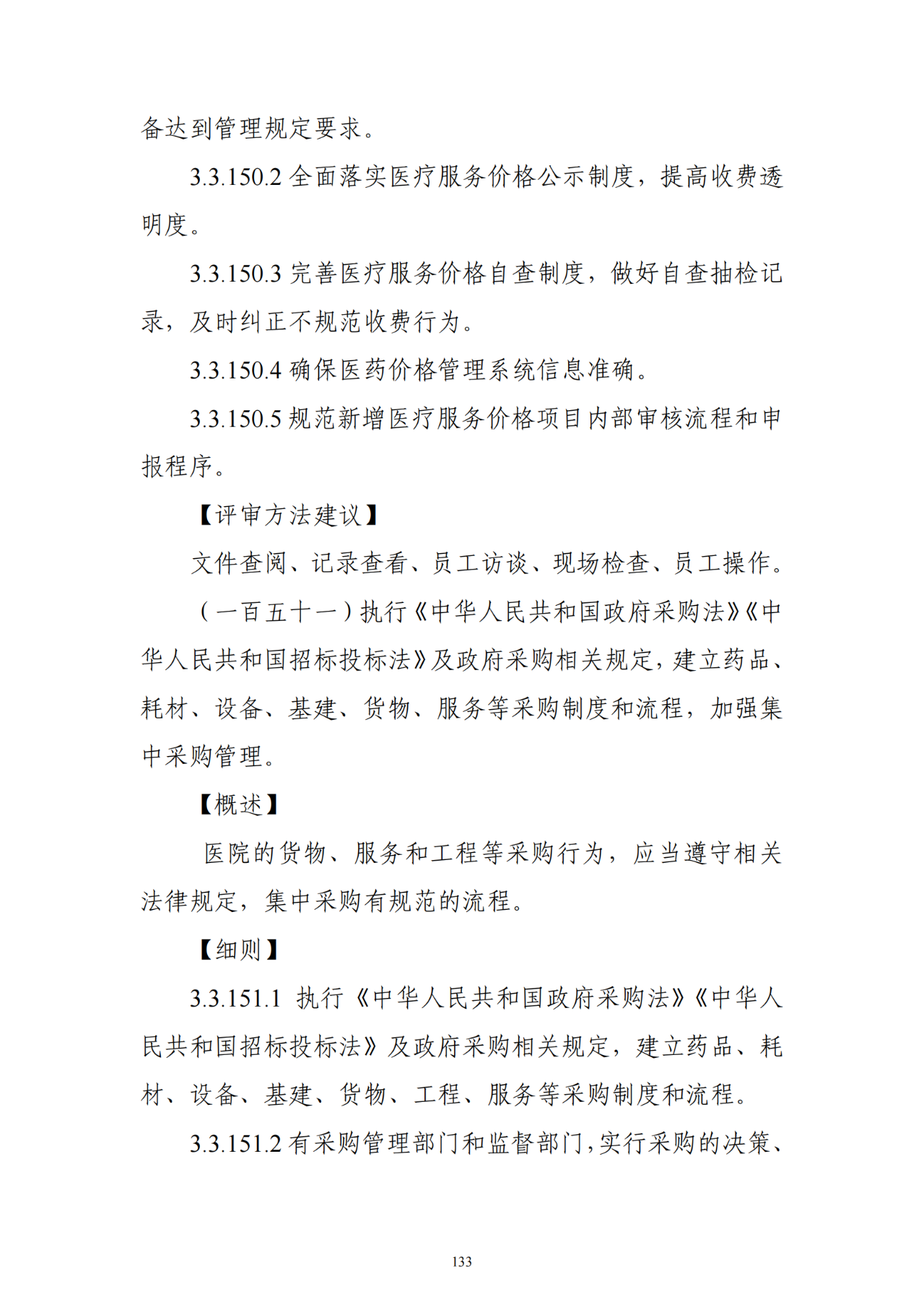 备达到管理规定要求。

3.3.150.2 全面落实医疗服务价格公示制度，提高收费透明度。

3.3.150.3 完善医疗服务价格自查制度，做好自查抽检记录，及时纠正不规范收费行为。

3.3.150.4 确保医药价格管理系统信息准确。

3.3.150.5 规范新增医疗服务价格项目内部审核流程和申报程序。

【评审方法建议】

文件查阅、记录查看、员工访谈、现场检查、员工操作。

（一百五十一）执行《中华人民共和国政府采购法》《中华人民共和国招标投标法》及政府采购相关规定，建立药品、耗材、设备、基建、货物、服务等采购制度和流程，加强集中采购管理。

【概述】

医院的货物、服务和工程等采购行为，应当遵守相关法律规定，集中采购有规范的流程。

【细则】

3.3.151.1 执行《中华人民共和国政府采购法》《中华人民共和国招标投标法》及政府采购相关规定，建立药品、耗材、设备、基建、货物、工程、服务等采购制度和流程。

3.3.151.2 有采购管理部门和监督部门，实行采购的决策、

133